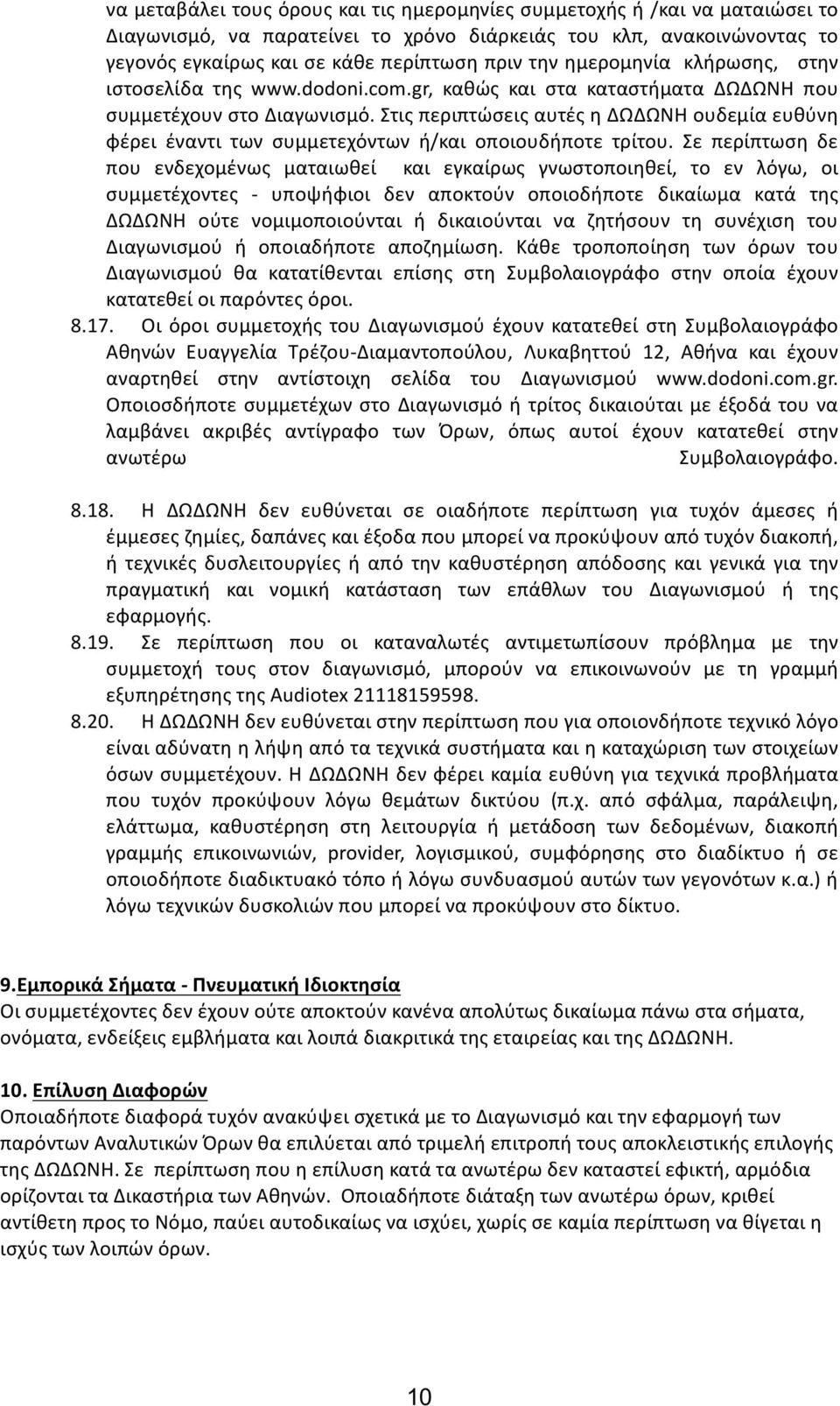 να μεταβάλει τους όρους και τις ημερομηνίες συμμετοχής ή /και να ματαιώσει το Διαγωνισμό, να παρατείνει το χρόνο διάρκειάς του κλπ, ανακοινώνοντας το γεγονός εγκαίρως και σε κάθε περίπτωση πριν την ημερομηνία κλήρωσης, στην ιστοσελίδα της www.dodoni.com.gr, καθώς και στα καταστήματα ΔΩΔΩΝΗ που συμμετέχουν στο Διαγωνισμό. Στις περιπτώσεις αυτές η ΔΩΔΩΝΗ ουδεμία ευθύνη φέρει έναντι των συμμετεχόντων ή/και οποιουδήποτε τρίτου. Σε περίπτωση δε που ενδεχομένως ματαιωθεί και εγκαίρως γνωστοποιηθεί, το εν λόγω, οι συμμετέχοντες - υποψήφιοι δεν αποκτούν οποιοδήποτε δικαίωμα κατά της ΔΩΔΩΝΗ ούτε νομιμοποιούνται ή δικαιούνται να ζητήσουν τη συνέχιση του Διαγωνισμού ή οποιαδήποτε αποζημίωση. Κάθε τροποποίηση των όρων του Διαγωνισμού θα κατατίθενται επίσης στη Συμβολαιογράφο στην οποία έχουν κατατεθεί οι παρόντες όροι.

8.17. Οι όροι συμμετοχής του Διαγωνισμού έχουν κατατεθεί στη Συμβολαιογράφο Αθηνών Ευαγγελία Τρέζου-Διαμαντοπούλου, Λυκαβηττού 12, Αθήνα και έχουν αναρτηθεί στην αντίστοιχη σελίδα του Διαγωνισμού www.dodoni.com.gr. Οποιοσδήποτε συμμετέχων στο Διαγωνισμό ή τρίτος δικαιούται με έξοδά του να λαμβάνει ακριβές αντίγραφο των Όρων, όπως αυτοί έχουν κατατεθεί στην ανωτέρω Συμβολαιογράφο.

8.18. Η ΔΩΔΩΝΗ δεν ευθύνεται σε οιαδήποτε περίπτωση για τυχόν άμεσες ή έμμεσες ζημίες, δαπάνες και έξοδα που μπορεί να προκύψουν από τυχόν διακοπή, ή τεχνικές δυσλειτουργίες ή από την καθυστέρηση απόδοσης και γενικά για την πραγματική και νομική κατάσταση των επάθλων του Διαγωνισμού ή της εφαρμογής.

8.19. Σε περίπτωση που οι καταναλωτές αντιμετωπίσουν πρόβλημα με την συμμετοχή τους στον διαγωνισμό, μπορούν να επικοινωνούν με τη γραμμή εξυπηρέτησης της Audiotex 21118159598.

8.20. Η ΔΩΔΩΝΗ δεν ευθύνεται στην περίπτωση που για οποιονδήποτε τεχνικό λόγο είναι αδύνατη η λήψη από τα τεχνικά συστήματα και η καταχώριση των στοιχείων όσων συμμετέχουν. Η ΔΩΔΩΝΗ δεν φέρει καμία ευθύνη για τεχνικά προβλήματα που τυχόν προκύψουν λόγω θεμάτων δικτύου (π.χ. από σφάλμα, παράλειψη, ελάττωμα, καθυστέρηση στη λειτουργία ή μετάδοση των δεδομένων, διακοπή γραμμής επικοινωνιών, provider, λογισμικού, συμφόρησης στο διαδίκτυο ή σε οποιοδήποτε διαδικτυακό τόπο ή λόγω συνδυασμού αυτών των γεγονότων κ.α.) ή λόγω τεχνικών δυσκολιών που μπορεί να προκύψουν στο δίκτυο.

9.Εμπορικά Σήματα - Πνευματική Ιδιοκτησία
Οι συμμετέχοντες δεν έχουν ούτε αποκτούν κανένα απολύτως δικαίωμα πάνω στα σήματα, ονόματα, ενδείξεις εμβλήματα και λοιπά διακριτικά της εταιρείας και της ΔΩΔΩΝΗ.

10. Επίλυση Διαφορών
Οποιαδήποτε διαφορά τυχόν ανακύψει σχετικά με το Διαγωνισμό και την εφαρμογή των παρόντων Αναλυτικών Όρων θα επιλύεται από τριμελή επιτροπή τους αποκλειστικής επιλογής της ΔΩΔΩΝΗ. Σε περίπτωση που η επίλυση κατά τα ανωτέρω δεν καταστεί εφικτή, αρμόδια ορίζονται τα Δικαστήρια των Αθηνών. Οποιαδήποτε διάταξη των ανωτέρω όρων, κριθεί αντίθετη προς το Νόμο, παύει αυτοδικαίως να ισχύει, χωρίς σε καμία περίπτωση να θίγεται η ισχύς των λοιπών όρων.

10